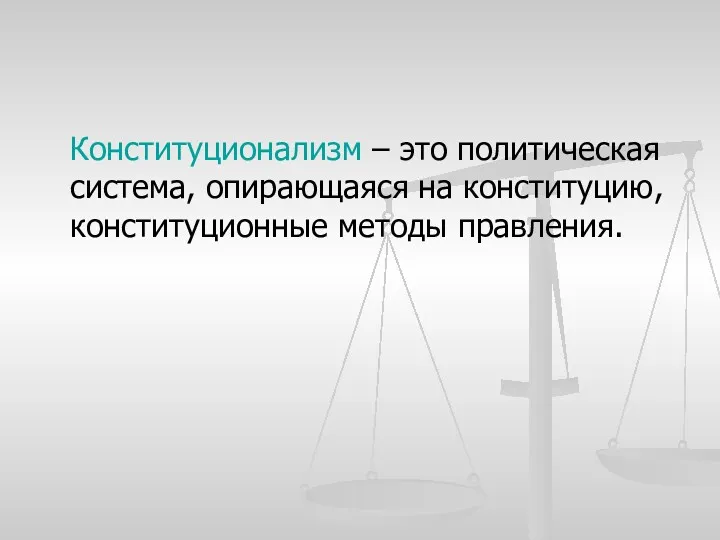 Конституционализм – это политическая система, опирающаяся на конституцию, конституционные методы правления.